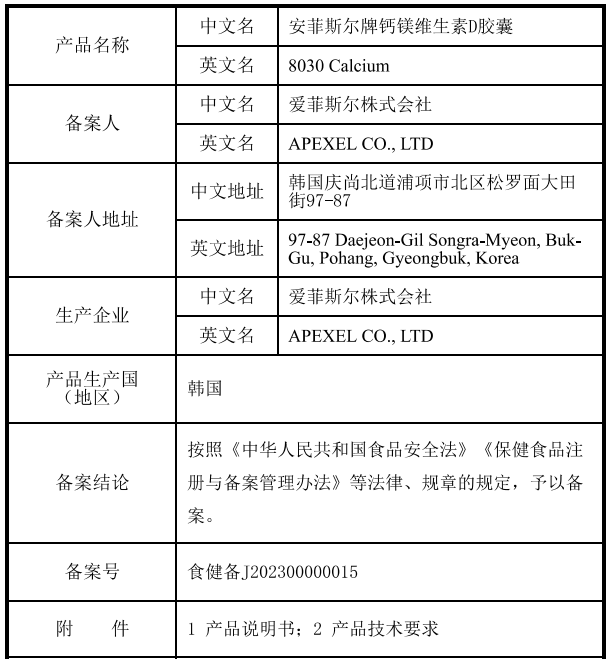 | 产品名称 | 中文名 | 安菲斯尔牌钙镁维生素D胶囊 |
|---|---|---|
| | 英文名 | 8030 Calcium |
| 备案人 | 中文名 | 爱菲斯尔株式会社 |
| | 英文名 | APEXEL CO., LTD |
| 备案人地址 | 中文地址 | 韩国庆尚北道浦项市北区松罗面大田街97-87 |
| | 英文地址 | 97-87 Daejeon-Gil Songra-Myeon, Buk-Gu, Pohang, Gyeongbuk, Korea |
| 生产企业 | 中文名 | 爱菲斯尔株式会社 |
| | 英文名 | APEXEL CO., LTD |
| 产品生产国（地区） | 韩国 | |
| 备案结论 | 按照《中华人民共和国食品安全法》《保健食品注册与备案管理办法》等法律、规章的规定，予以备案。 | |
| 备案号 | 食健备J202300000015 | |
| 附　　件 | 1 产品说明书；2 产品技术要求 | |